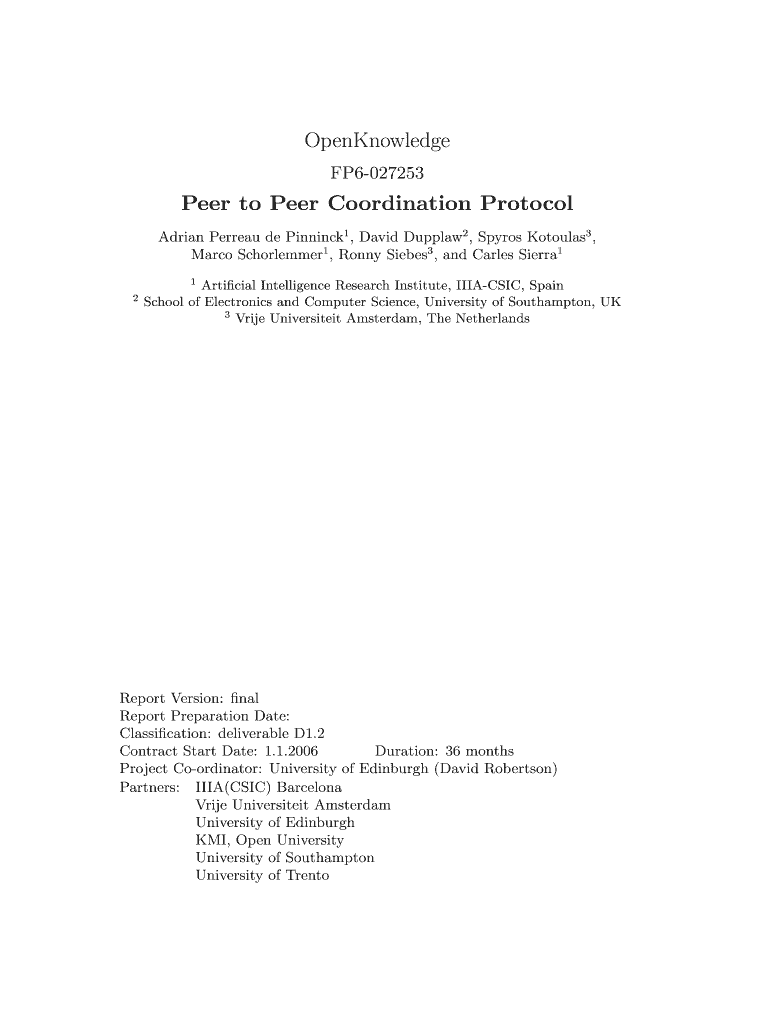 OpenKnowledge

FP6-027253

Peer to Peer Coordination Protocol

Adrian Perreau de Pinninck$^1$, David Dupplaw$^2$, Spyros Kotoulas$^3$, Marco Schorlemmer$^1$, Ronny Siebes$^3$, and Carles Sierra$^1$

$^1$ Artificial Intelligence Research Institute, IIIA-CSIC, Spain
$^2$ School of Electronics and Computer Science, University of Southampton, UK
$^3$ Vrije Universiteit Amsterdam, The Netherlands

Report Version: final
Report Preparation Date:
Classification: deliverable D1.2
Contract Start Date: 1.1.2006 Duration: 36 months
Project Co-ordinator: University of Edinburgh (David Robertson)
Partners: IIIA(CSIC) Barcelona
Vrije Universiteit Amsterdam
University of Edinburgh
KMI, Open University
University of Southampton
University of Trento